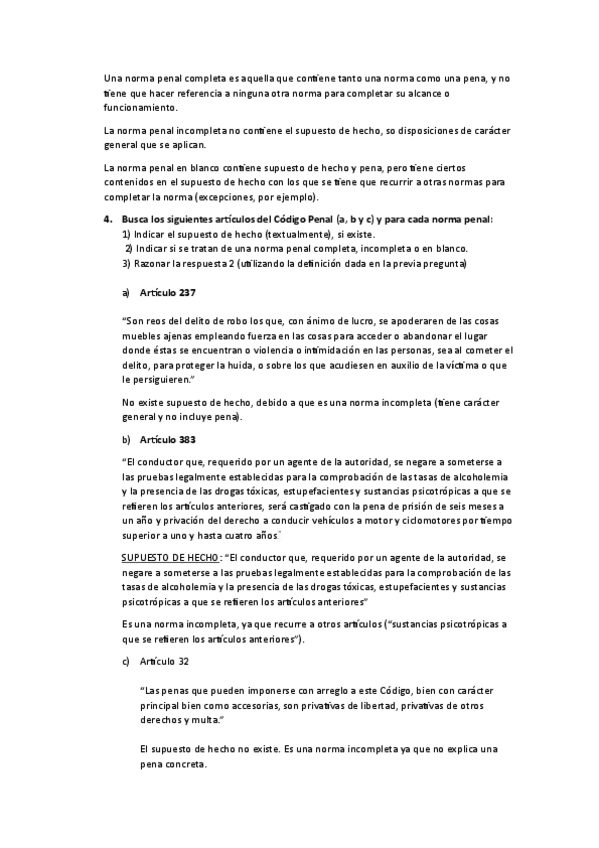 Una norma penal completa es aquella que contiene tanto una norma como una pena, y no tiene que hacer referencia a ninguna otra norma para completar su alcance o funcionamiento.

La norma penal incompleta no contiene el supuesto de hecho, so disposiciones de carácter general que se aplican.

La norma penal en blanco contiene supuesto de hecho y pena, pero tiene ciertos contenidos en el supuesto de hecho con los que se tiene que recurrir a otras normas para completar la norma (excepciones, por ejemplo).

4. Busca los siguientes artículos del Código Penal (a, b y c) y para cada norma penal:
1) Indicar el supuesto de hecho (textualmente), si existe.
2) Indicar si se tratan de una norma penal completa, incompleta o en blanco.
3) Razonar la respuesta 2 (utilizando la definición dada en la previa pregunta)

a) Artículo 237

"Son reos del delito de robo los que, con ánimo de lucro, se apoderaren de las cosas muebles ajenas empleando fuerza en las cosas para acceder o abandonar el lugar donde éstas se encuentran o violencia o intimidación en las personas, sea al cometer el delito, para proteger la huida, o sobre los que acudiesen en auxilio de la víctima o que le persiguieren."

No existe supuesto de hecho, debido a que es una norma incompleta (tiene carácter general y no incluye pena).

b) Artículo 383

"El conductor que, requerido por un agente de la autoridad, se negare a someterse a las pruebas legalmente establecidas para la comprobación de las tasas de alcoholemia y la presencia de las drogas tóxicas, estupefacientes y sustancias psicotrópicas a que se refieren los artículos anteriores, será castigado con la pena de prisión de seis meses a un año y privación del derecho a conducir vehículos a motor y ciclomotores por tiempo superior a uno y hasta cuatro años."

SUPUESTO DE HECHO: "El conductor que, requerido por un agente de la autoridad, se negare a someterse a las pruebas legalmente establecidas para la comprobación de las tasas de alcoholemia y la presencia de las drogas tóxicas, estupefacientes y sustancias psicotrópicas a que se refieren los artículos anteriores"

Es una norma incompleta, ya que recurre a otros artículos ("sustancias psicotrópicas a que se refieren los artículos anteriores").

c) Artículo 32

"Las penas que pueden imponerse con arreglo a este Código, bien con carácter principal bien como accesorias, son privativas de libertad, privativas de otros derechos y multa."

El supuesto de hecho no existe. Es una norma incompleta ya que no explica una pena concreta.